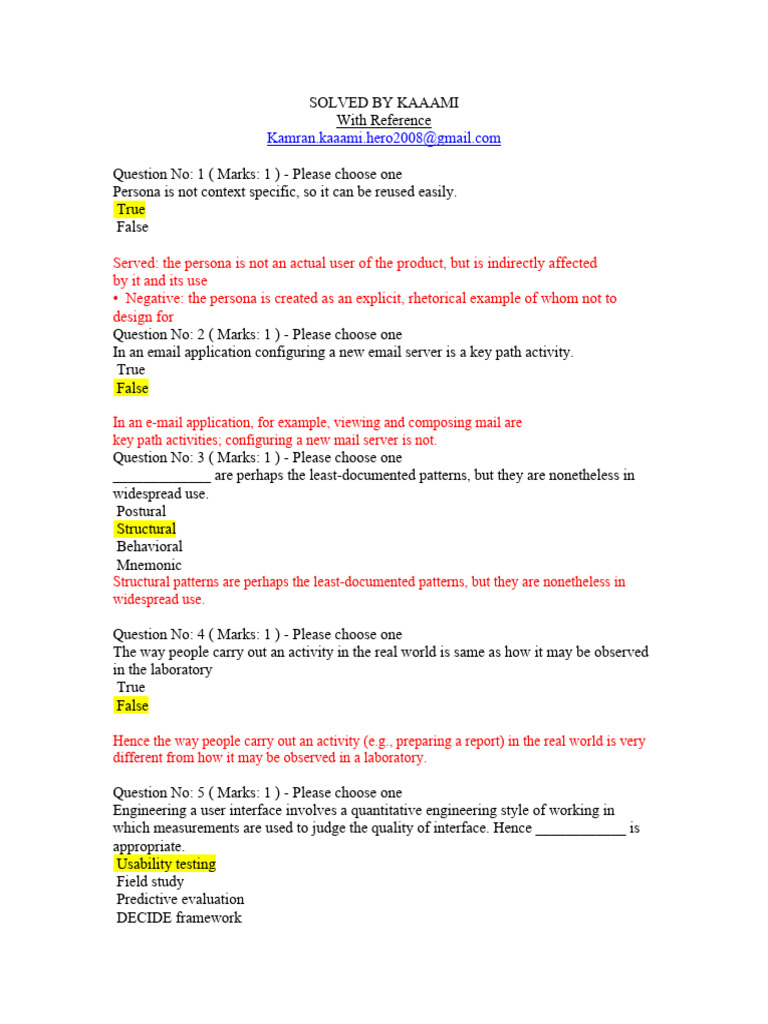 SOLVED BY KAAAMI
With Reference
Kamran.kaaami.hero2008@gmail.com

Question No: 1 ( Marks: 1 ) - Please choose one
Persona is not context specific, so it can be reused easily.
True
False

Served: the persona is not an actual user of the product, but is indirectly affected by it and its use
• Negative: the persona is created as an explicit, rhetorical example of whom not to design for
Question No: 2 ( Marks: 1 ) - Please choose one
In an email application configuring a new email server is a key path activity.
True
False

In an e-mail application, for example, viewing and composing mail are key path activities; configuring a new mail server is not.
Question No: 3 ( Marks: 1 ) - Please choose one
_____________ are perhaps the least-documented patterns, but they are nonetheless in widespread use.
Postural
Structural
Behavioral
Mnemonic
Structural patterns are perhaps the least-documented patterns, but they are nonetheless in widespread use.

Question No: 4 ( Marks: 1 ) - Please choose one
The way people carry out an activity in the real world is same as how it may be observed in the laboratory
True
False

Hence the way people carry out an activity (e.g., preparing a report) in the real world is very different from how it may be observed in a laboratory.

Question No: 5 ( Marks: 1 ) - Please choose one
Engineering a user interface involves a quantitative engineering style of working in which measurements are used to judge the quality of interface. Hence ____________ is appropriate.
Usability testing
Field study
Predictive evaluation
DECIDE framework